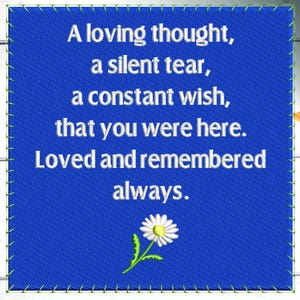 A loving thought,
a silent tear,
a constant wish,
that you were here.
Loved and remembered always.